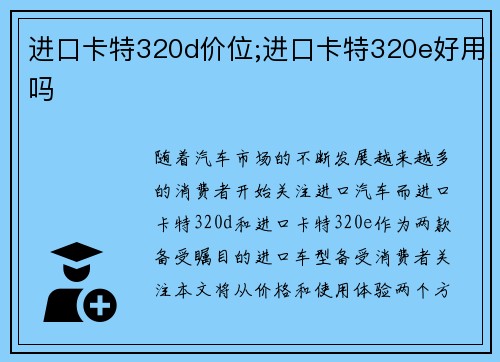 进口卡特320d价位;进口卡特320e好用吗

随着汽车市场的不断发展越来越多的消费者开始关注进口汽车而进口卡特320d和进口卡特320e作为两款备受瞩目的进口车型备受消费者关注本文将从价格和使用体验两个方